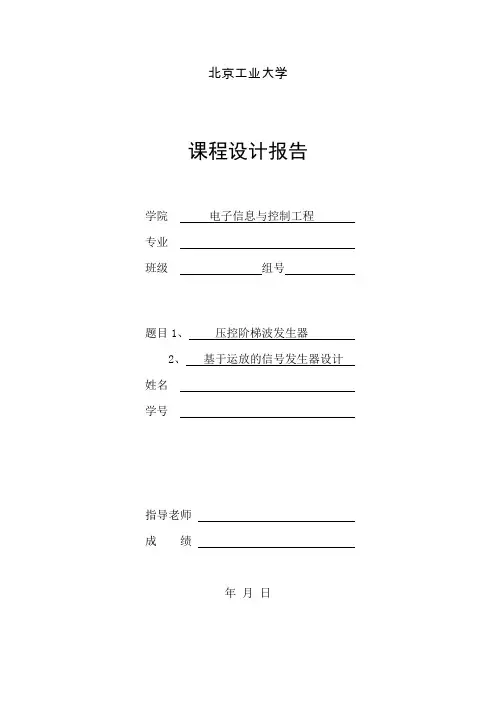 北京工业大学

课程设计报告

学院 电子信息与控制工程

专业

班级 组号

题目 1、 压控阶梯波发生器

2、 基于运放的信号发生器设计

姓名

学号

指导老师

成 绩

年 月 日